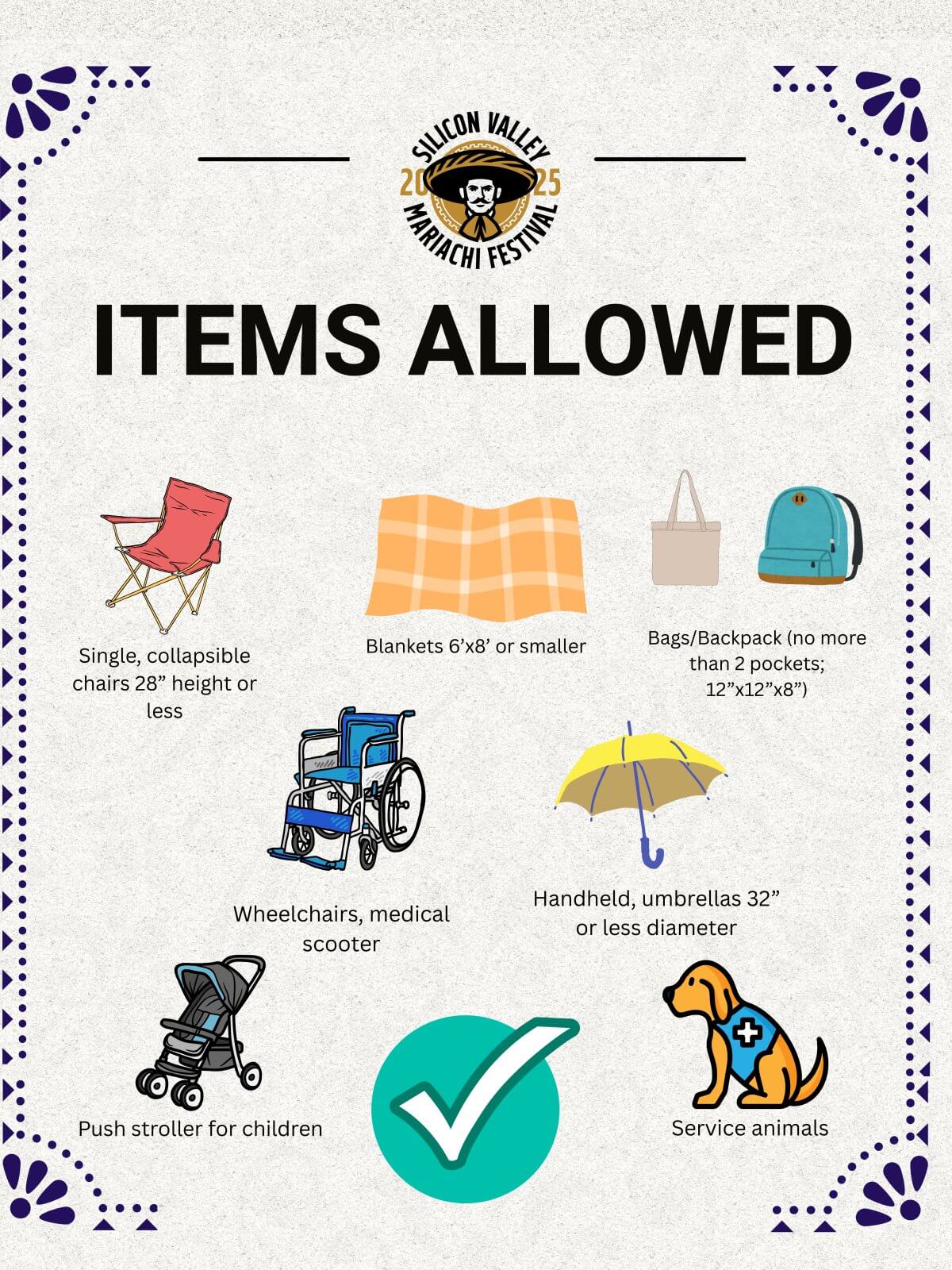 SILICON VALLEY
2025
MARIACHI FESTIVAL

ITEMS ALLOWED

Single, collapsible chairs 28" height or less

Blankets 6'x8' or smaller

Bags/Backpack (no more than 2 pockets; 12"x12"x8")

Wheelchairs, medical scooter

Handheld, umbrellas 32" or less diameter

Push stroller for children

Service animals